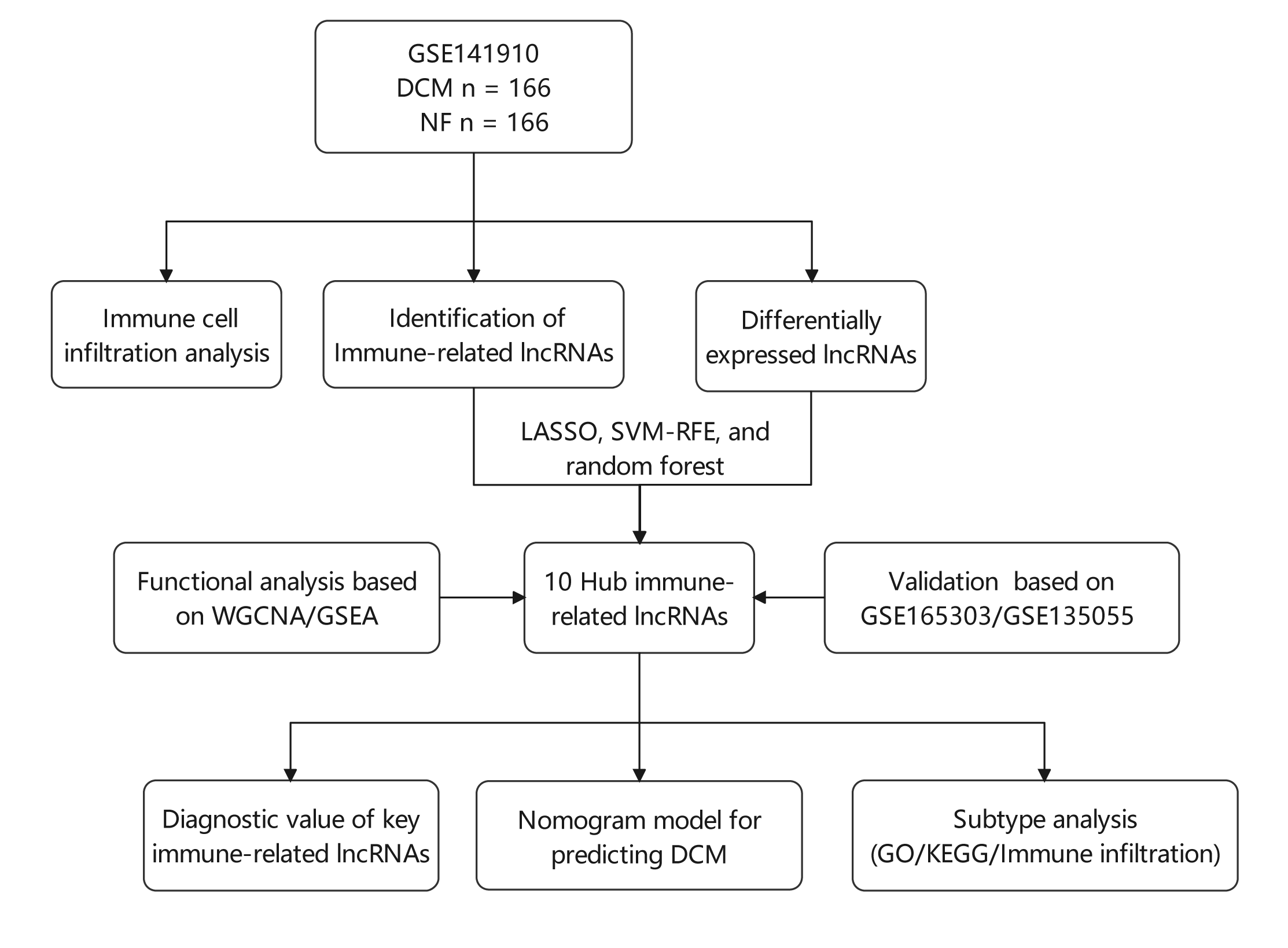 GSE141910
DCM n = 166
NF n = 166

Immune cell infiltration analysis

Identification of Immune-related lncRNAs

Differentially expressed lncRNAs

LASSO, SVM-RFE, and random forest

Functional analysis based on WGCNA/GSEA

10 Hub immune-related lncRNAs

Validation based on GSE165303/GSE135055

Diagnostic value of key immune-related lncRNAs

Nomogram model for predicting DCM

Subtype analysis (GO/KEGG/Immune infiltration)